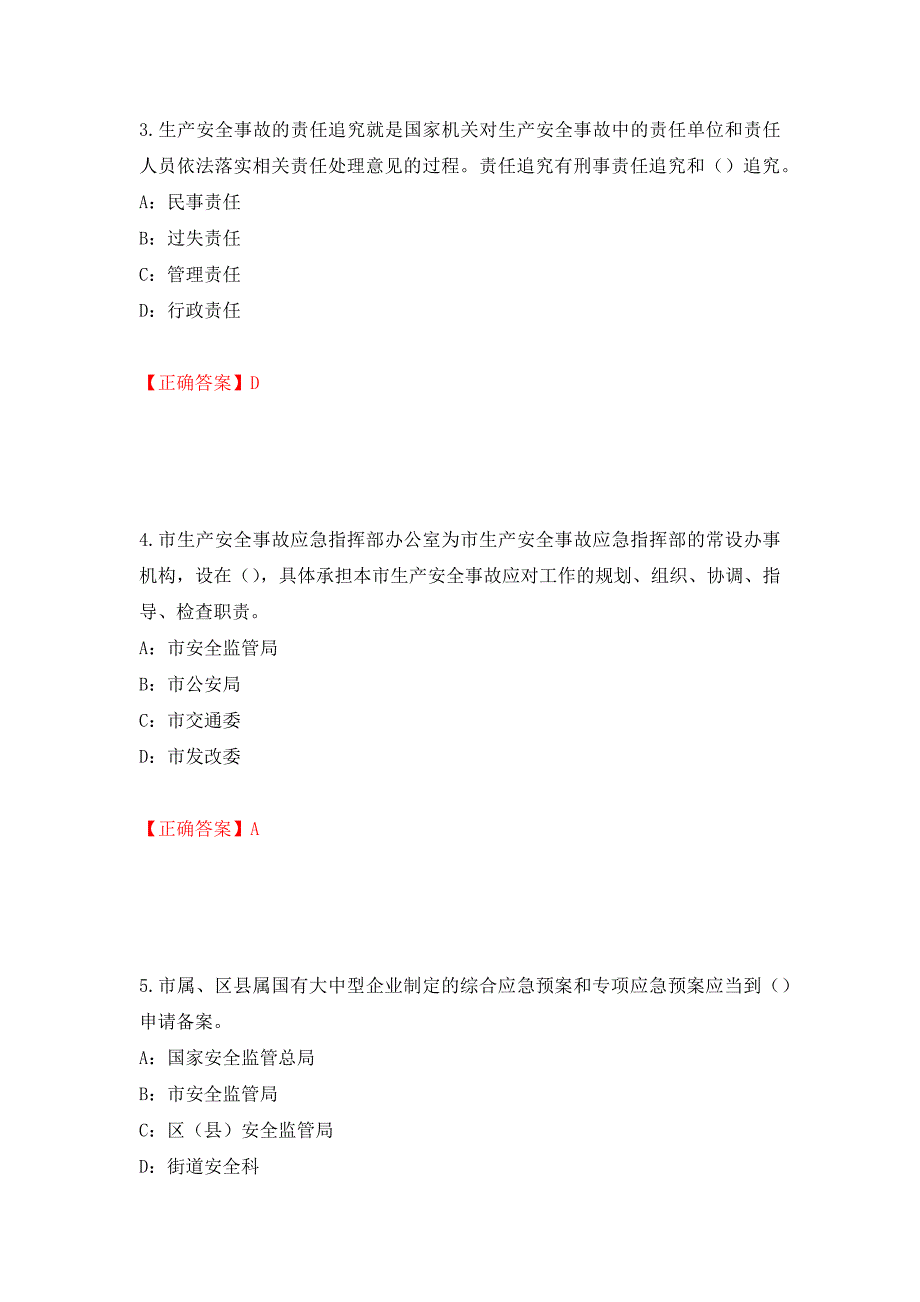 3.生产安全事故的责任追究就是国家机关对生产安全事故中的责任单位和责任人员依法落实相关责任处理意见的过程。责任追究有刑事责任追究和（）追究。

A：民事责任

B：过失责任

C：管理责任

D：行政责任

【正确答案】D

4.市生产安全事故应急指挥部办公室为市生产安全事故应急指挥部的常设办事机构，设在（），具体承担本市生产安全事故应对工作的规划、组织、协调、指导、检查职责。

A：市安全监管局

B：市公安局

C：市交通委

D：市发改委

【正确答案】A

5.市属、区县属国有大中型企业制定的综合应急预案和专项应急预案应当到（）申请备案。

A：国家安全监管总局

B：市安全监管局

C：区（县）安全监管局

D：街道安全科